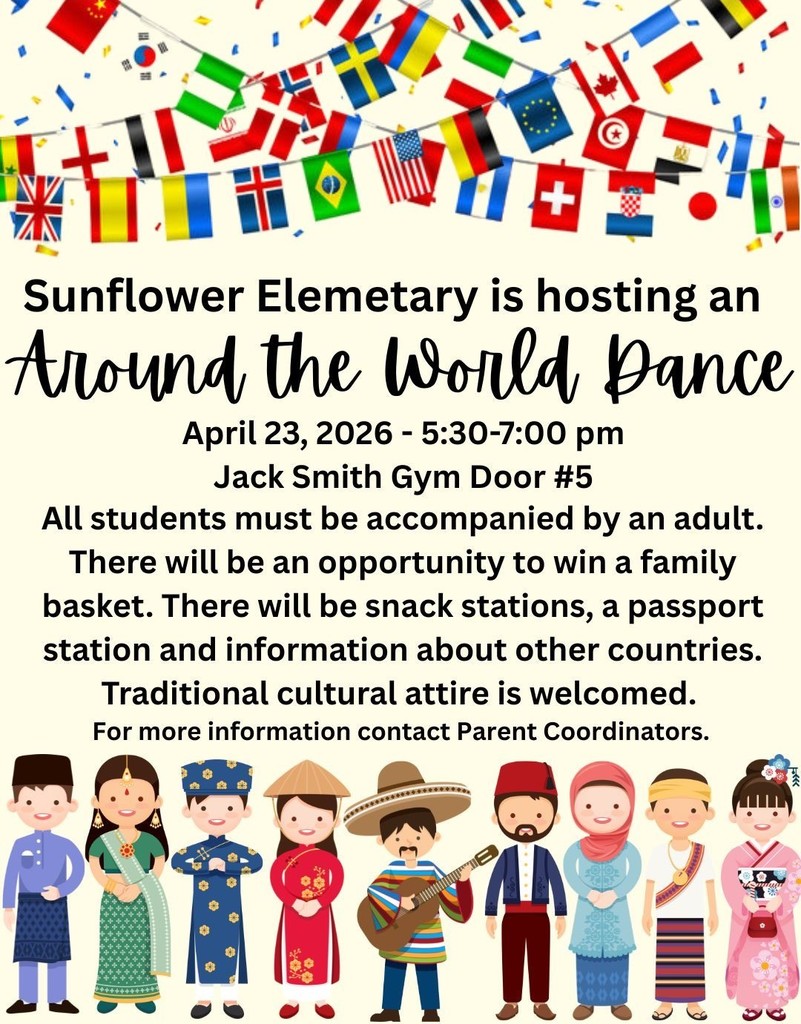 Sunflower Elemetary is hosting an

Around the World Dance

April 23, 2026 - 5:30-7:00 pm

Jack Smith Gym Door #5

All students must be accompanied by an adult. There will be an opportunity to win a family basket. There will be snack stations, a passport station and information about other countries. Traditional cultural attire is welcomed.

For more information contact Parent Coordinators.